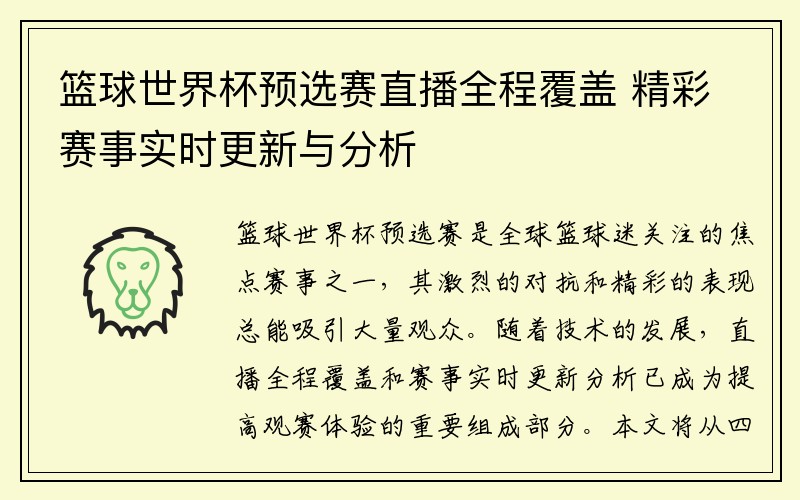 篮球世界杯预选赛直播全程覆盖 精彩赛事实时更新与分析

篮球世界杯预选赛是全球篮球迷关注的焦点赛事之一，其激烈的对抗和精彩的表现总能吸引大量观众。随着技术的发展，直播全程覆盖和赛事实时更新分析已成为提高观赛体验的重要组成部分。本文将从四